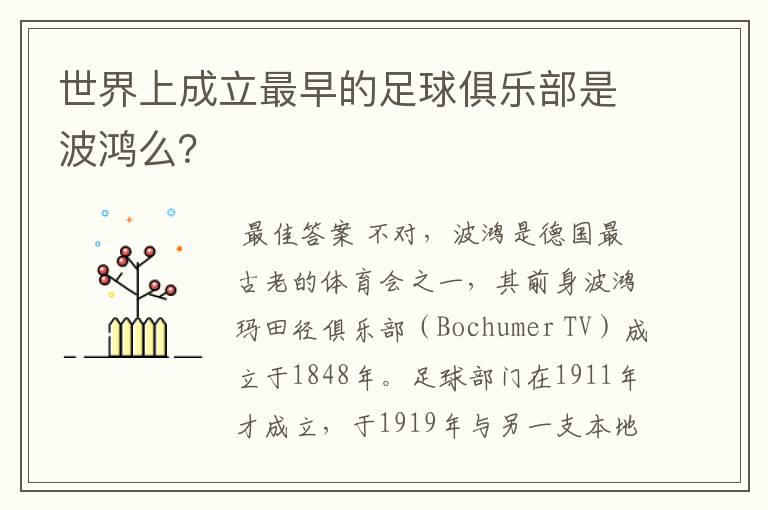 世界上成立最早的足球俱乐部是波鸿么?

最佳答案 不对，波鸿是德国最古老的体育会之一，其前身波鸿玛田径俱乐部（Bochumer TV）成立于1848年。足球部门在1911年才成立，于1919年与另一支本地